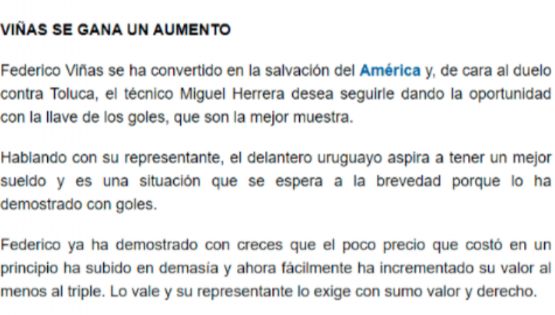 VIÑAS SE GANA UN AUMENTO

Federico Viñas se ha convertido en la salvación del América y, de cara al duelo contra Toluca, el técnico Miguel Herrera desea seguirle dando la oportunidad con la llave de los goles, que son la mejor muestra.

Hablando con su representante, el delantero uruguayo aspira a tener un mejor sueldo y es una situación que se espera a la brevedad porque lo ha demostrado con goles.

Federico ya ha demostrado con creces que el poco precio que costó en un principio ha subido en demasía y ahora fácilmente ha incrementado su valor al menos al triple. Lo vale y su representante lo exige con sumo valor y derecho.